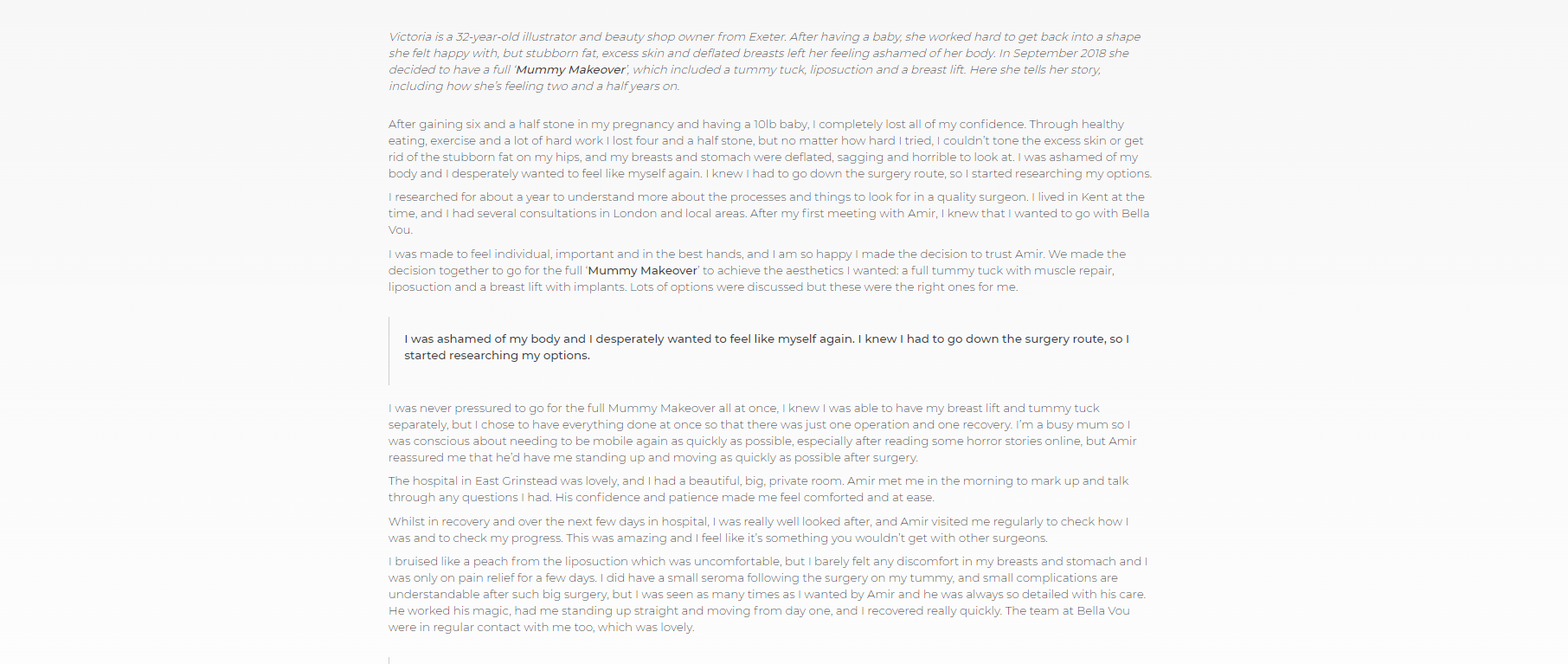 Victoria is a 32-year-old illustrator and beauty shop owner from Exeter. After having a baby, she worked hard to get back into a shape she felt happy with, but stubborn fat, excess skin and deflated breasts left her feeling ashamed of her body. In September 2018 she decided to have a full 'Mummy Makeover', which included a tummy tuck, liposuction and a breast lift. Here she tells her story, including how she's feeling two and a half years on.

After gaining six and a half stone in my pregnancy and having a 10lb baby, I completely lost all of my confidence. Through healthy eating, exercise and a lot of hard work I lost four and a half stone, but no matter how hard I tried, I couldn't tone the excess skin or get rid of the stubborn fat on my hips, and my breasts and stomach were deflated, sagging and horrible to look at. I was ashamed of my body and I desperately wanted to feel like myself again. I knew I had to go down the surgery route, so I started researching my options.

I researched for about a year to understand more about the processes and things to look for in a quality surgeon. I lived in Kent at the time, and I had several consultations in London and local areas. After my first meeting with Amir, I knew that I wanted to go with Bella Vou.

I was made to feel individual, important and in the best hands, and I am so happy I made the decision to trust Amir. We made the decision together to go for the full 'Mummy Makeover' to achieve the aesthetics I wanted: a full tummy tuck with muscle repair, liposuction and a breast lift with implants. Lots of options were discussed but these were the right ones for me.

I was ashamed of my body and I desperately wanted to feel like myself again. I knew I had to go down the surgery route, so I started researching my options.

I was never pressured to go for the full Mummy Makeover all at once, I knew I was able to have my breast lift and tummy tuck separately, but I chose to have everything done at once so that there was just one operation and one recovery. I'm a busy mum so I was conscious about needing to be mobile again as quickly as possible, especially after reading some horror stories online, but Amir reassured me that he'd have me standing up and moving as quickly as possible after surgery.

The hospital in East Grinstead was lovely, and I had a beautiful, big, private room. Amir met me in the morning to mark up and talk through any questions I had. His confidence and patience made me feel comforted and at ease.

Whilst in recovery and over the next few days in hospital, I was really well looked after, and Amir visited me regularly to check how I was and to check my progress. This was amazing and I feel like it's something you wouldn't get with other surgeons.

I bruised like a peach from the liposuction which was uncomfortable, but I barely felt any discomfort in my breasts and stomach and I was only on pain relief for a few days. I did have a small seroma following the surgery on my tummy, and small complications are understandable after such big surgery, but I was seen as many times as I wanted by Amir and he was always so detailed with his care. He worked his magic, had me standing up straight and moving from day one, and I recovered really quickly. The team at Bella Vou were in regular contact with me too, which was lovely.